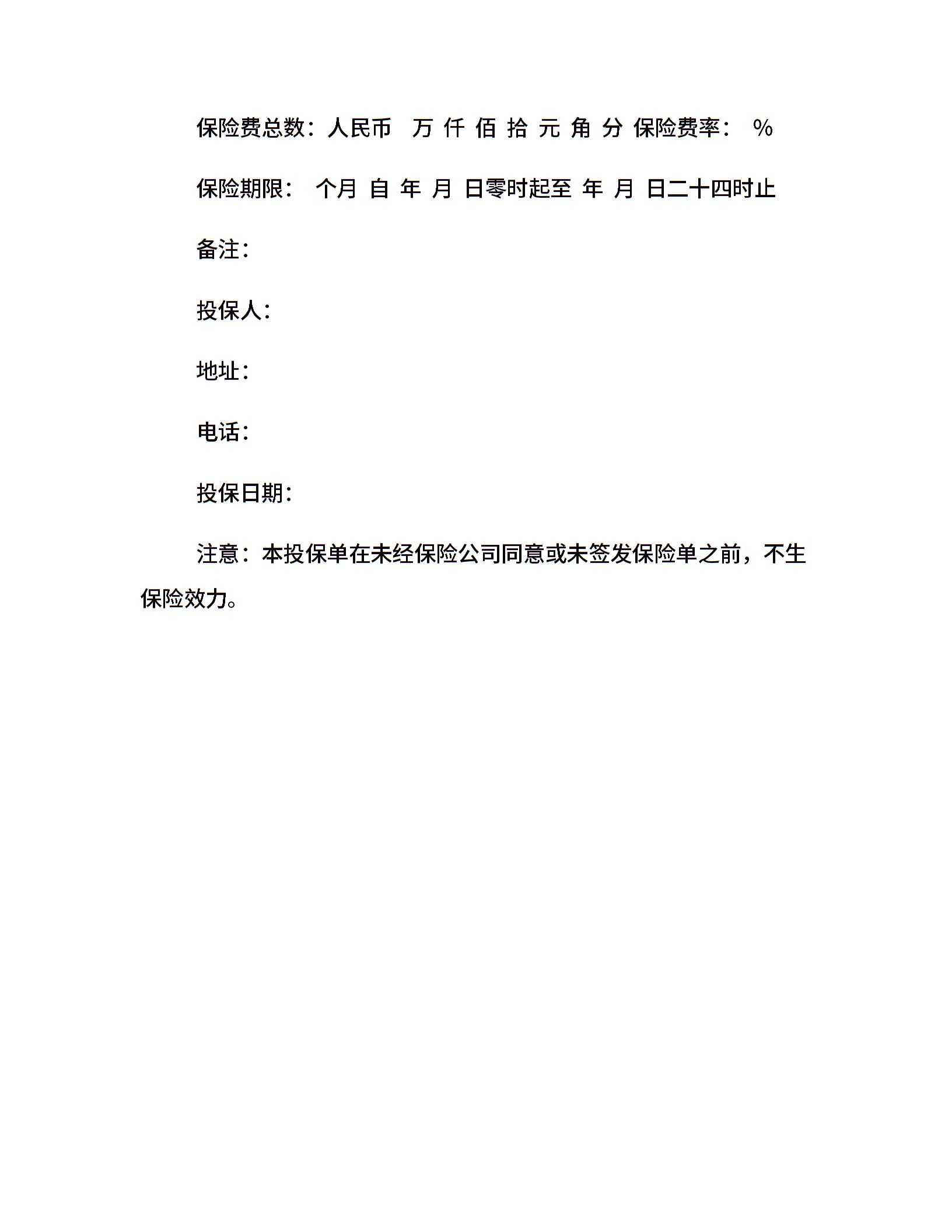 保险费总数：人民币 万 仟 佰 拾 元 角 分 保险费率： %

保险期限： 个月 自 年 月 日零时起至 年 月 日二十四时止

备注：

投保人：

地址：

电话：

投保日期：

注意：本投保单在未经保险公司同意或未签发保险单之前，不生保险效力。